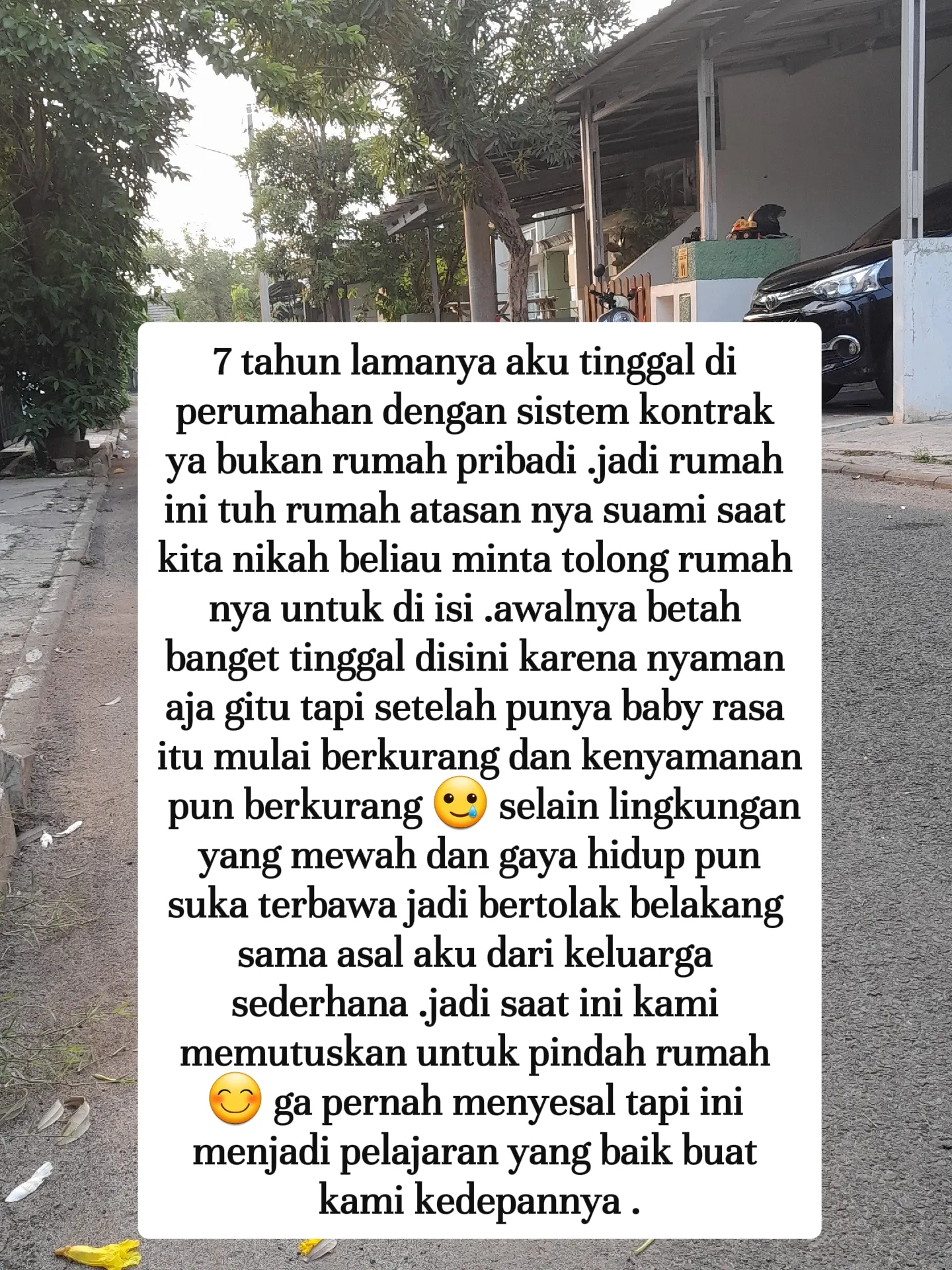 7 tahun lamanya aku tinggal di perumahan dengan sistem kontrak ya bukan rumah pribadi .jadi rumah ini tuh rumah atasan nya suami saat kita nikah beliau minta tolong rumah nya untuk di isi .awalnya betah banget tinggal disini karena nyaman aja gitu tapi setelah punya baby rasa itu mulai berkurang dan kenyamanan pun berkurang 🥲 selain lingkungan yang mewah dan gaya hidup pun suka terbawa jadi bertolak belakang sama asal aku dari keluarga sederhana .jadi saat ini kami memutuskan untuk pindah rumah 😊 ga pernah menyesal tapi ini menjadi pelajaran yang baik buat kami kedepannya .